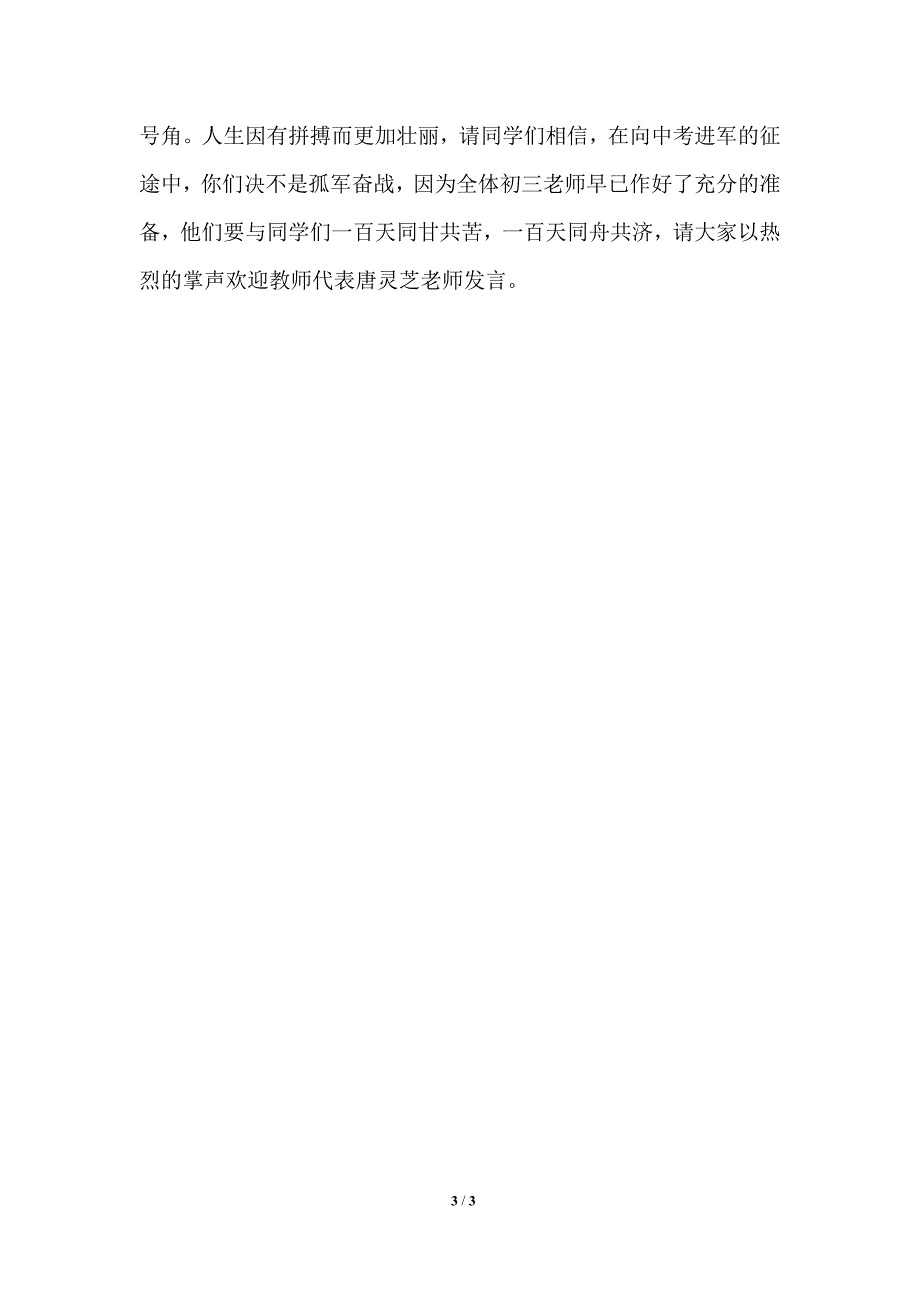 号角。人生因有拼搏而更加壮丽，请同学们相信，在向中考进军的征途中，你们决不是孤军奋战，因为全体初三老师早已作好了充分的准备，他们要与同学们一百天同甘共苦，一百天同舟共济，请大家以热烈的掌声欢迎教师代表唐灵芝老师发言。

3 / 3